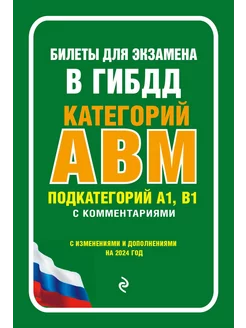 БИЛЕТЫ ДЛЯ ЭКЗАМЕНА
В ГИБДД
КАТЕГОРИЙ
АВМ
ПОДКАТЕГОРИЙ А1, В1
С КОММЕНТАРИЯМИ

С ИЗМЕНЕНИЯМИ И ДОПОЛНЕНИЯМИ
НА 2024 ГОД